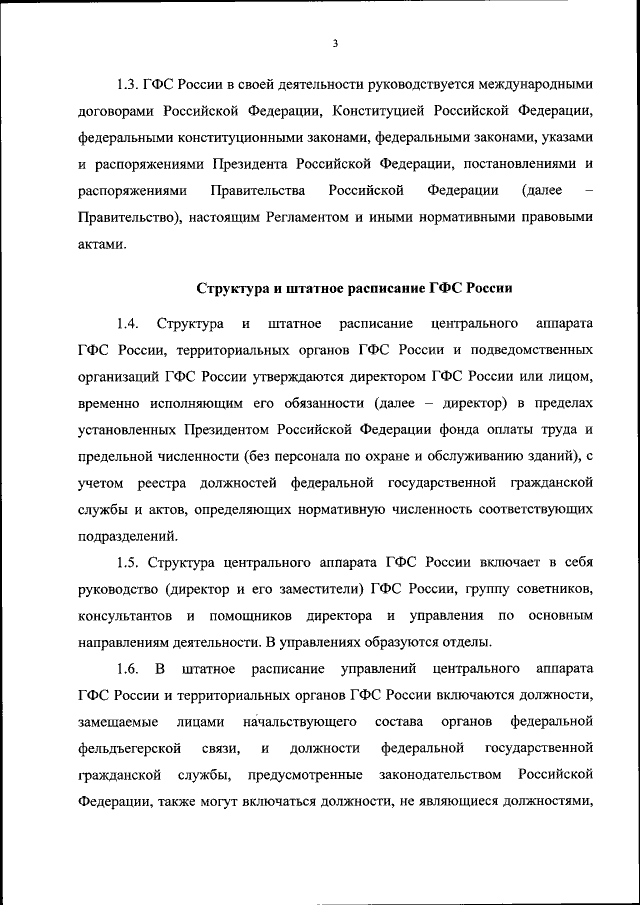 3

1.3. ГФС России в своей деятельности руководствуется международными договорами Российской Федерации, Конституцией Российской Федерации, федеральными конституционными законами, федеральными законами, указами и распоряжениями Президента Российской Федерации, постановлениями и распоряжениями Правительства Российской Федерации (далее – Правительство), настоящим Регламентом и иными нормативными правовыми актами.

Структура и штатное расписание ГФС России

1.4. Структура и штатное расписание центрального аппарата ГФС России, территориальных органов ГФС России и подведомственных организаций ГФС России утверждаются директором ГФС России или лицом, временно исполняющим его обязанности (далее – директор) в пределах установленных Президентом Российской Федерации фонда оплаты труда и предельной численности (без персонала по охране и обслуживанию зданий), с учетом реестра должностей федеральной государственной гражданской службы и актов, определяющих нормативную численность соответствующих подразделений.

1.5. Структура центрального аппарата ГФС России включает в себя руководство (директор и его заместители) ГФС России, группу советников, консультантов и помощников директора и управления по основным направлениям деятельности. В управлениях образуются отделы.

1.6. В штатное расписание управлений центрального аппарата ГФС России и территориальных органов ГФС России включаются должности, замещаемые лицами начальствующего состава органов федеральной фельдъегерской связи, и должности федеральной государственной гражданской службы, предусмотренные законодательством Российской Федерации, также могут включаться должности, не являющиеся должностями,